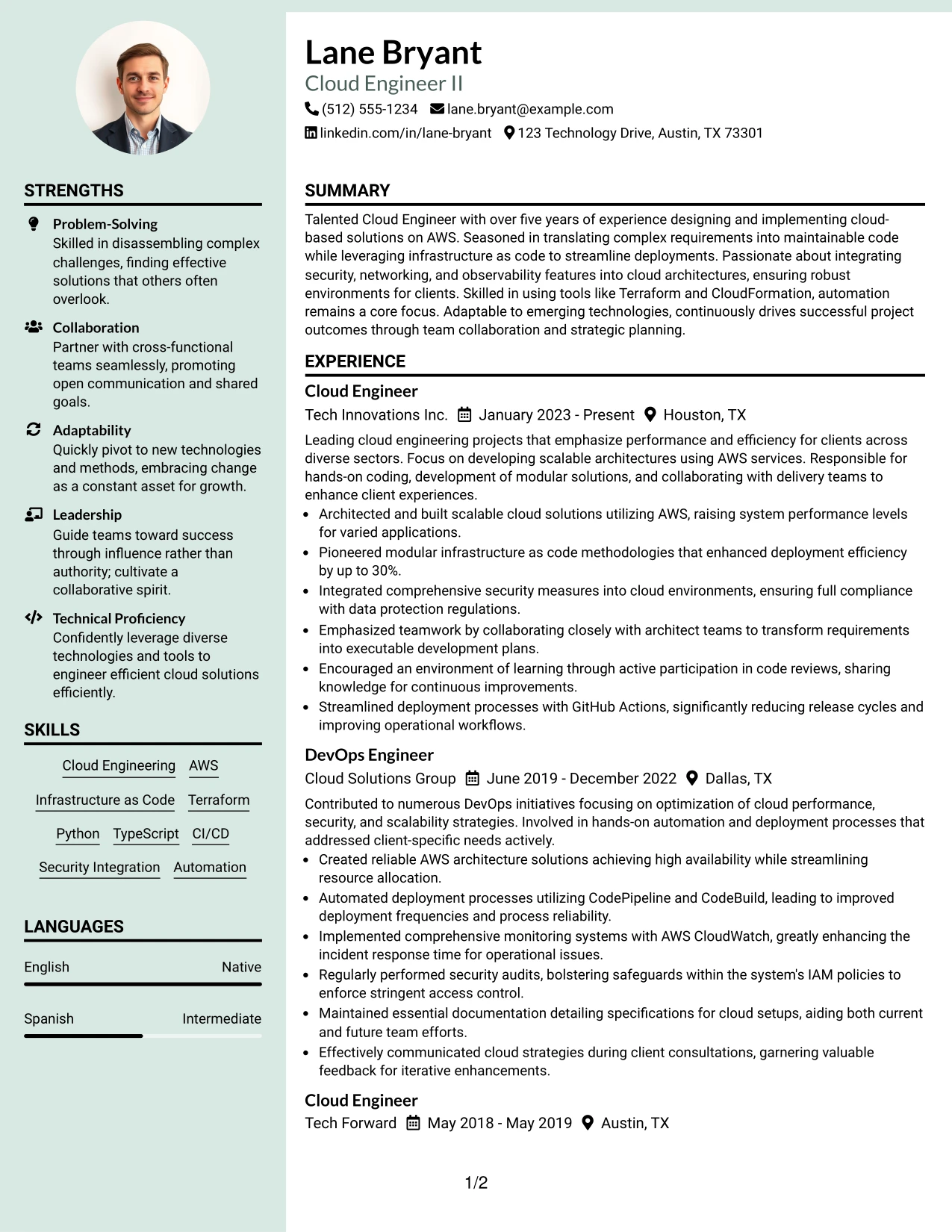 STRENGTHS

Problem-Solving
Skilled in disassembling complex challenges, finding effective solutions that others often overlook.

Collaboration
Partner with cross-functional teams seamlessly, promoting open communication and shared goals.

Adaptability
Quickly pivot to new technologies and methods, embracing change as a constant asset for growth.

Leadership
Guide teams toward success through influence rather than authority; cultivate a collaborative spirit.

Technical Proficiency
Confidently leverage diverse technologies and tools to engineer efficient cloud solutions efficiently.

SKILLS

Cloud Engineering AWS
Infrastructure as Code Terraform
Python TypeScript CI/CD
Security Integration Automation

LANGUAGES

English Native

Spanish Intermediate

Lane Bryant
Cloud Engineer II
(512) 555-1234 lane.bryant@example.com
linkedin.com/in/lane-bryant 123 Technology Drive, Austin, TX 73301

SUMMARY

Talented Cloud Engineer with over five years of experience designing and implementing cloud-based solutions on AWS. Seasoned in translating complex requirements into maintainable code while leveraging infrastructure as code to streamline deployments. Passionate about integrating security, networking, and observability features into cloud architectures, ensuring robust environments for clients. Skilled in using tools like Terraform and CloudFormation, automation remains a core focus. Adaptable to emerging technologies, continuously drives successful project outcomes through team collaboration and strategic planning.

EXPERIENCE

Cloud Engineer
Tech Innovations Inc. January 2023 - Present Houston, TX

Leading cloud engineering projects that emphasize performance and efficiency for clients across diverse sectors. Focus on developing scalable architectures using AWS services. Responsible for hands-on coding, development of modular solutions, and collaborating with delivery teams to enhance client experiences.
• Architected and built scalable cloud solutions utilizing AWS, raising system performance levels for varied applications.
• Pioneered modular infrastructure as code methodologies that enhanced deployment efficiency by up to 30%.
• Integrated comprehensive security measures into cloud environments, ensuring full compliance with data protection regulations.
• Emphasized teamwork by collaborating closely with architect teams to transform requirements into executable development plans.
• Encouraged an environment of learning through active participation in code reviews, sharing knowledge for continuous improvements.
• Streamlined deployment processes with GitHub Actions, significantly reducing release cycles and improving operational workflows.

DevOps Engineer
Cloud Solutions Group June 2019 - December 2022 Dallas, TX

Contributed to numerous DevOps initiatives focusing on optimization of cloud performance, security, and scalability strategies. Involved in hands-on automation and deployment processes that addressed client-specific needs actively.
• Created reliable AWS architecture solutions achieving high availability while streamlining resource allocation.
• Automated deployment processes utilizing CodePipeline and CodeBuild, leading to improved deployment frequencies and process reliability.
• Implemented comprehensive monitoring systems with AWS CloudWatch, greatly enhancing the incident response time for operational issues.
• Regularly performed security audits, bolstering safeguards within the system's IAM policies to enforce stringent access control.
• Maintained essential documentation detailing specifications for cloud setups, aiding both current and future team efforts.
• Effectively communicated cloud strategies during client consultations, garnering valuable feedback for iterative enhancements.

Cloud Engineer
Tech Forward May 2018 - May 2019 Austin, TX

1/2